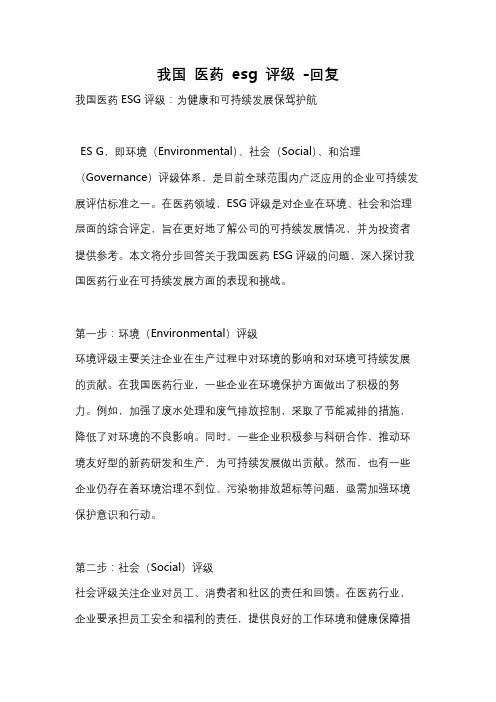 我国 医药 esg 评级 -回复

我国医药 ESG 评级：为健康和可持续发展保驾护航

ES G，即环境（Environmental）、社会（Social）、和治理（Governance）评级体系，是目前全球范围内广泛应用的企业可持续发展评估标准之一。在医药领域，ESG 评级是对企业在环境、社会和治理层面的综合评定，旨在更好地了解公司的可持续发展情况，并为投资者提供参考。本文将分步回答关于我国医药 ESG 评级的问题，深入探讨我国医药行业在可持续发展方面的表现和挑战。

第一步：环境（Environmental）评级

环境评级主要关注企业在生产过程中对环境的影响和对环境可持续发展的贡献。在我国医药行业，一些企业在环境保护方面做出了积极的努力。例如，加强了废水处理和废气排放控制，采取了节能减排的措施，降低了对环境的不良影响。同时，一些企业积极参与科研合作，推动环境友好型的新药研发和生产，为可持续发展做出贡献。然而，也有一些企业仍存在着环境治理不到位、污染物排放超标等问题，亟需加强环境保护意识和行动。

第二步：社会（Social）评级

社会评级关注企业对员工、消费者和社区的责任和回馈。在医药行业，企业要承担员工安全和福利的责任，提供良好的工作环境和健康保障措